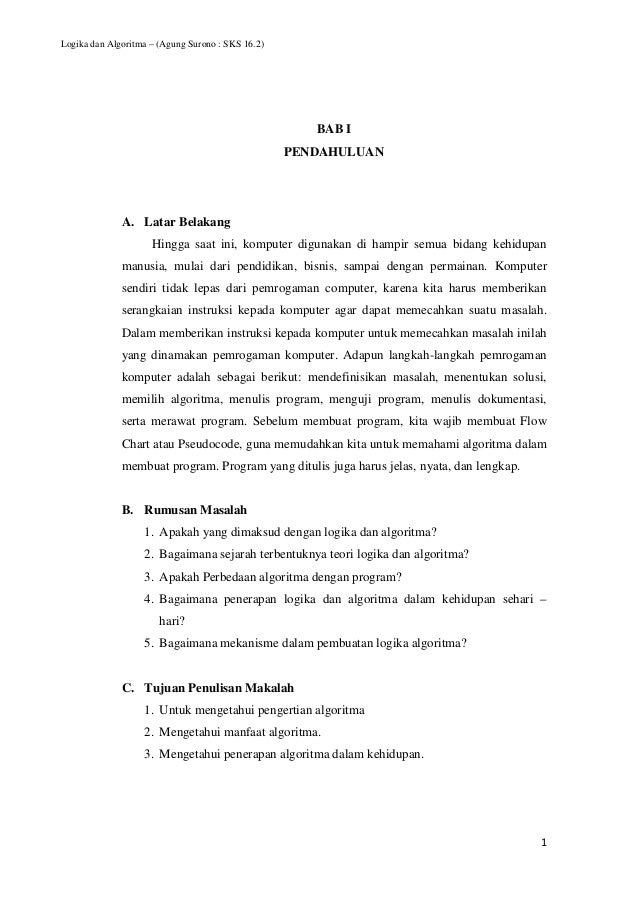 Logika dan Algoritma – (Agung Surono : SKS 16.2)

BAB I
PENDAHULUAN

A. Latar Belakang

Hingga saat ini, komputer digunakan di hampir semua bidang kehidupan manusia, mulai dari pendidikan, bisnis, sampai dengan permainan. Komputer sendiri tidak lepas dari pemrogaman computer, karena kita harus memberikan serangkaian instruksi kepada komputer agar dapat memecahkan suatu masalah. Dalam memberikan instruksi kepada komputer untuk memecahkan masalah inilah yang dinamakan pemrogaman komputer. Adapun langkah-langkah pemrogaman komputer adalah sebagai berikut: mendefinisikan masalah, menentukan solusi, memilih algoritma, menulis program, menguji program, menulis dokumentasi, serta merawat program. Sebelum membuat program, kita wajib membuat Flow Chart atau Pseudocode, guna memudahkan kita untuk memahami algoritma dalam membuat program. Program yang ditulis juga harus jelas, nyata, dan lengkap.

B. Rumusan Masalah

1. Apakah yang dimaksud dengan logika dan algoritma?
2. Bagaimana sejarah terbentuknya teori logika dan algoritma?
3. Apakah Perbedaan algoritma dengan program?
4. Bagaimana penerapan logika dan algoritma dalam kehidupan sehari – hari?
5. Bagaimana mekanisme dalam pembuatan logika algoritma?

C. Tujuan Penulisan Makalah

1. Untuk mengetahui pengertian algoritma
2. Mengetahui manfaat algoritma.
3. Mengetahui penerapan algoritma dalam kehidupan.

1